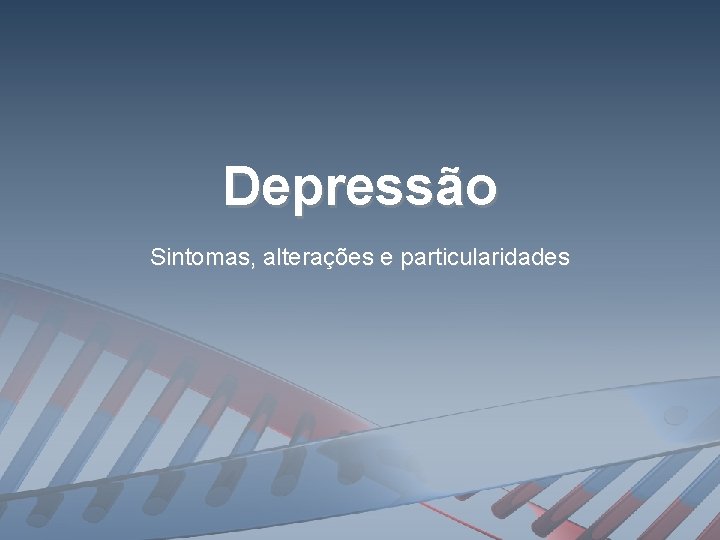 Depressão

Sintomas, alterações e particularidades